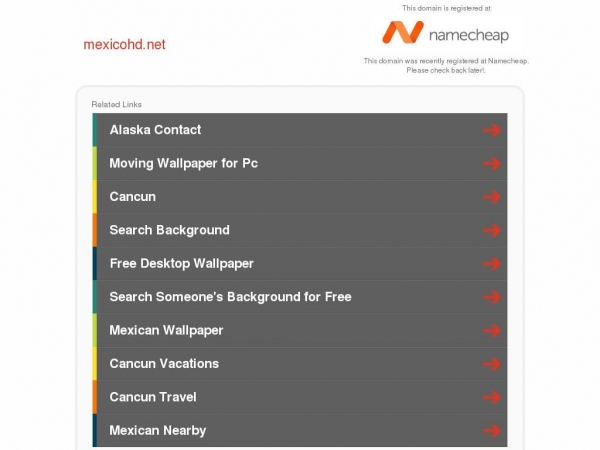 mexicohd.net

This domain is registered at

namecheap

This domain was recently registered at Namecheap. Please check back later!.

Related Links

Alaska Contact

Moving Wallpaper for Pc

Cancun

Search Background

Free Desktop Wallpaper

Search Someone's Background for Free

Mexican Wallpaper

Cancun Vacations

Cancun Travel

Mexican Nearby